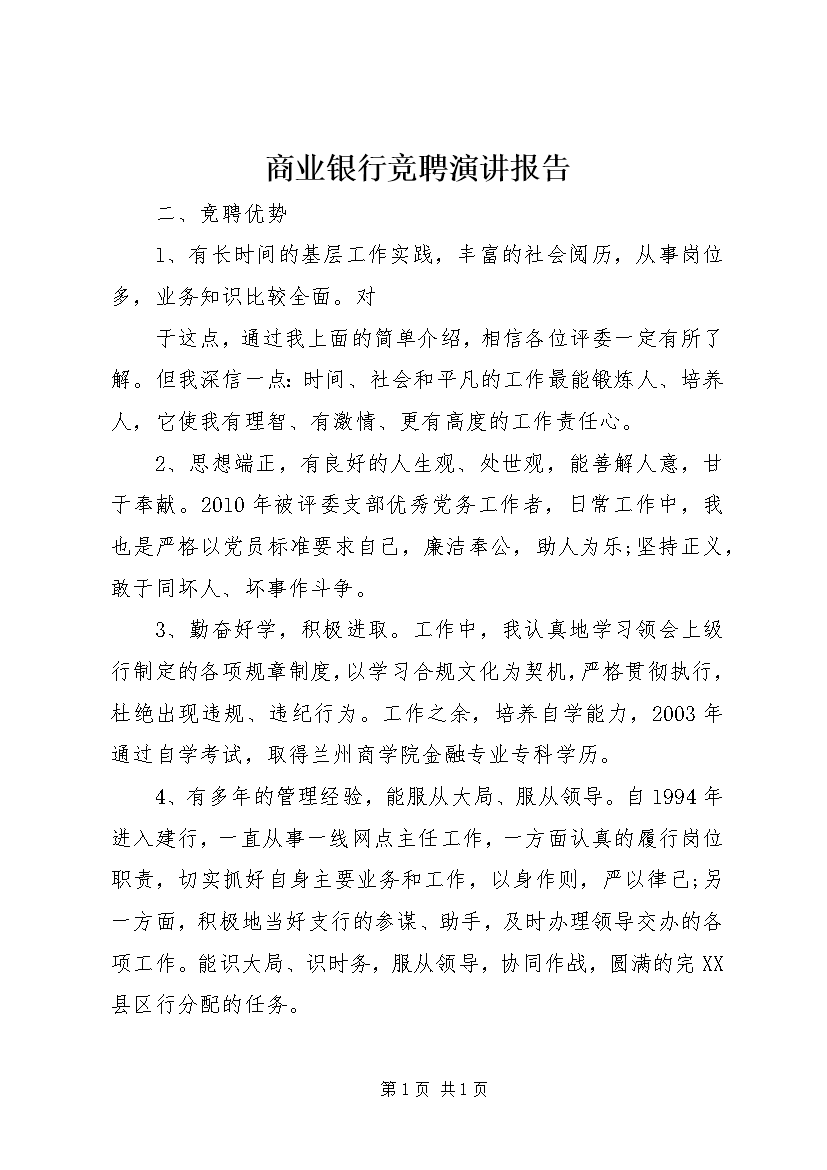 商业银行竞聘演讲报告

二、竞聘优势

1、有长时间的基层工作实践，丰富的社会阅历，从事岗位多，业务知识比较全面。对

于这点，通过我上面的简单介绍，相信各位评委一定有所了解。但我深信一点：时间、社会和平凡的工作最能锻炼人、培养人，它使我有理智、有激情、更有高度的工作责任心。

2、思想端正，有良好的人生观、处世观，能善解人意，甘于奉献。2010年被评委支部优秀党务工作者，日常工作中，我也是严格以党员标准要求自己，廉洁奉公，助人为乐;坚持正义，敢于同坏人、坏事作斗争。

3、勤奋好学，积极进取。工作中，我认真地学习领会上级行制定的各项规章制度，以学习合规文化为契机，严格贯彻执行，杜绝出现违规、违纪行为。工作之余，培养自学能力，2003年通过自学考试，取得兰州商学院金融专业专科学历。

4、有多年的管理经验，能服从大局、服从领导。自1994年进入建行，一直从事一线网点主任工作，一方面认真的履行岗位职责，切实抓好自身主要业务和工作，以身作则，严以律己;另一方面，积极地当好支行的参谋、助手，及时办理领导交办的各项工作。能识大局、识时务，服从领导，协同作战，圆满的完XX县区行分配的任务。

第1页 共1页